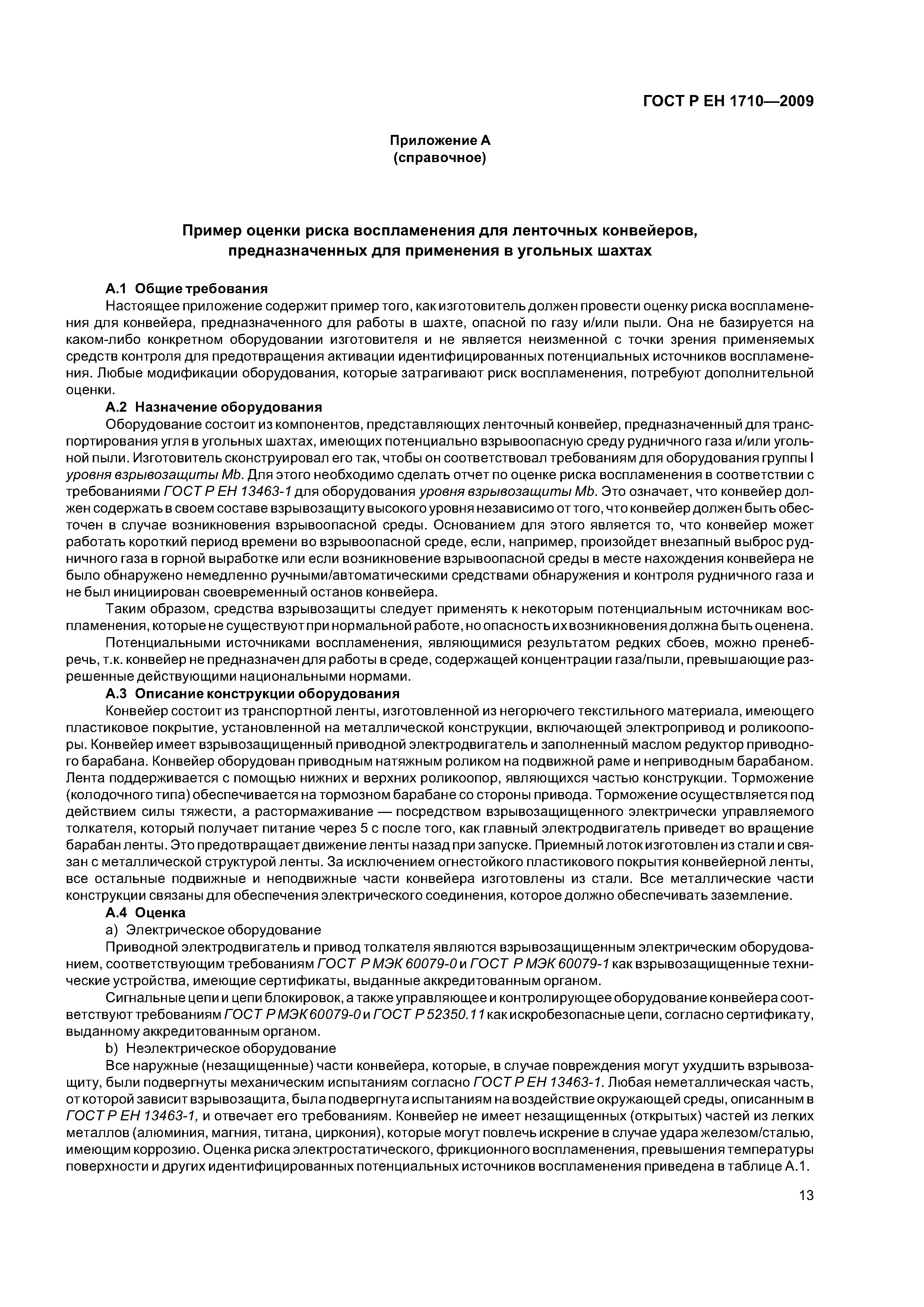 ГОСТ Р ЕН 1710—2009

Приложение А
(справочное)

Пример оценки риска воспламенения для ленточных конвейеров, предназначенных для применения в угольных шахтах

А.1 Общие требования

Настоящее приложение содержит пример того, как изготовитель должен провести оценку риска воспламенения для конвейера, предназначенного для работы в шахте, опасной по газу и/или пыли. Она не базируется на каком-либо конкретном оборудовании изготовителя и не является неизменной с точки зрения применяемых средств контроля для предотвращения активации идентифицированных потенциальных источников воспламенения. Любые модификации оборудования, которые затрагивают риск воспламенения, потребуют дополнительной оценки.

А.2 Назначение оборудования

Оборудование состоит из компонентов, представляющих ленточный конвейер, предназначенный для транспортирования угля в угольных шахтах, имеющих потенциально взрывоопасную среду рудничного газа и/или угольной пыли. Изготовитель сконструировал его так, чтобы он соответствовал требованиям для оборудования группы I уровня взрывозащиты Mb. Для этого необходимо сделать отчет по оценке риска воспламенения в соответствии с требованиями ГОСТ Р ЕН 13463-1 для оборудования уровня взрывозащиты Mb. Это означает, что конвейер должен содержать в своем составе взрывозащиту высокого уровня независимо от того, что конвейер должен быть обесточен в случае возникновения взрывоопасной среды. Основанием для этого является то, что конвейер может работать короткий период времени во взрывоопасной среде, если, например, произойдет внезапный выброс рудничного газа в горной выработке или если возникновение взрывоопасной среды в месте нахождения конвейера не было обнаружено немедленно ручными/автоматическими средствами обнаружения и контроля рудничного газа и не был инициирован своевременный останов конвейера.

Таким образом, средства взрывозащиты следует применять к некоторым потенциальным источникам воспламенения, которые не существуют при нормальной работе, но опасность их возникновения должна быть оценена.

Потенциальными источниками воспламенения, являющимися результатом редких сбоев, можно пренебречь, т.к. конвейер не предназначен для работы в среде, содержащей концентрации газа/пыли, превышающие разрешенные действующими национальными нормами.

А.3 Описание конструкции оборудования

Конвейер состоит из транспортной ленты, изготовленной из негорючего текстильного материала, имеющего пластиковое покрытие, установленной на металлической конструкции, включающей электропривод и роликоопоры. Конвейер имеет взрывозащищенный приводной электродвигатель и заполненный маслом редуктор приводного барабана. Конвейер оборудован приводным натяжным роликом на подвижной раме и неприводным барабаном. Лента поддерживается с помощью нижних и верхних роликоопор, являющихся частью конструкции. Торможение (колодочного типа) обеспечивается на тормозном барабане со стороны привода. Торможение осуществляется под действием силы тяжести, а растормаживание — посредством взрывозащищенного электрически управляемого толкателя, который получает питание через 5 с после того, как главный электродвигатель приведет во вращение барабан ленты. Это предотвращает движение ленты назад при запуске. Приемный лоток изготовлен из стали и связан с металлической структурой ленты. За исключением огнестойкого пластикового покрытия конвейерной ленты, все остальные подвижные и неподвижные части конвейера изготовлены из стали. Все металлические части конструкции связаны для обеспечения электрического соединения, которое должно обеспечивать заземление.

А.4 Оценка

а) Электрическое оборудование

Приводной электродвигатель и привод толкателя являются взрывозащищенным электрическим оборудованием, соответствующим требованиям ГОСТ Р МЭК 60079-0 и ГОСТ Р МЭК 60079-1 как взрывозащищенные технические устройства, имеющие сертификаты, выданные аккредитованным органом.

Сигнальные цепи и цепи блокировок, а также управляющее и контролирующее оборудование конвейера соответствуют требованиям ГОСТ Р МЭК 60079-0 и ГОСТ Р 52350.11 как искробезопасные цепи, согласно сертификату, выданному аккредитованным органом.

b) Неэлектрическое оборудование

Все наружные (незащищенные) части конвейера, которые, в случае повреждения могут ухудшить взрывозащиту, были подвергнуты механическим испытаниям согласно ГОСТ Р ЕН 13463-1. Любая неметаллическая часть, от которой зависит взрывозащита, была подвергнута испытаниям на воздействие окружающей среды, описанным в ГОСТ Р ЕН 13463-1, и отвечает его требованиям. Конвейер не имеет незащищенных (открытых) частей из легких металлов (алюминия, магния, титана, циркония), которые могут повлечь искрение в случае удара железом/сталью, имеющим коррозию. Оценка риска электростатического, фрикционного воспламенения, превышения температуры поверхности и других идентифицированных потенциальных источников воспламенения приведена в таблице А.1.

13